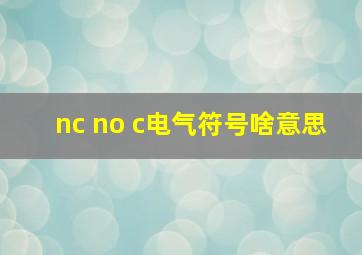 nc no c电气符号啥意思